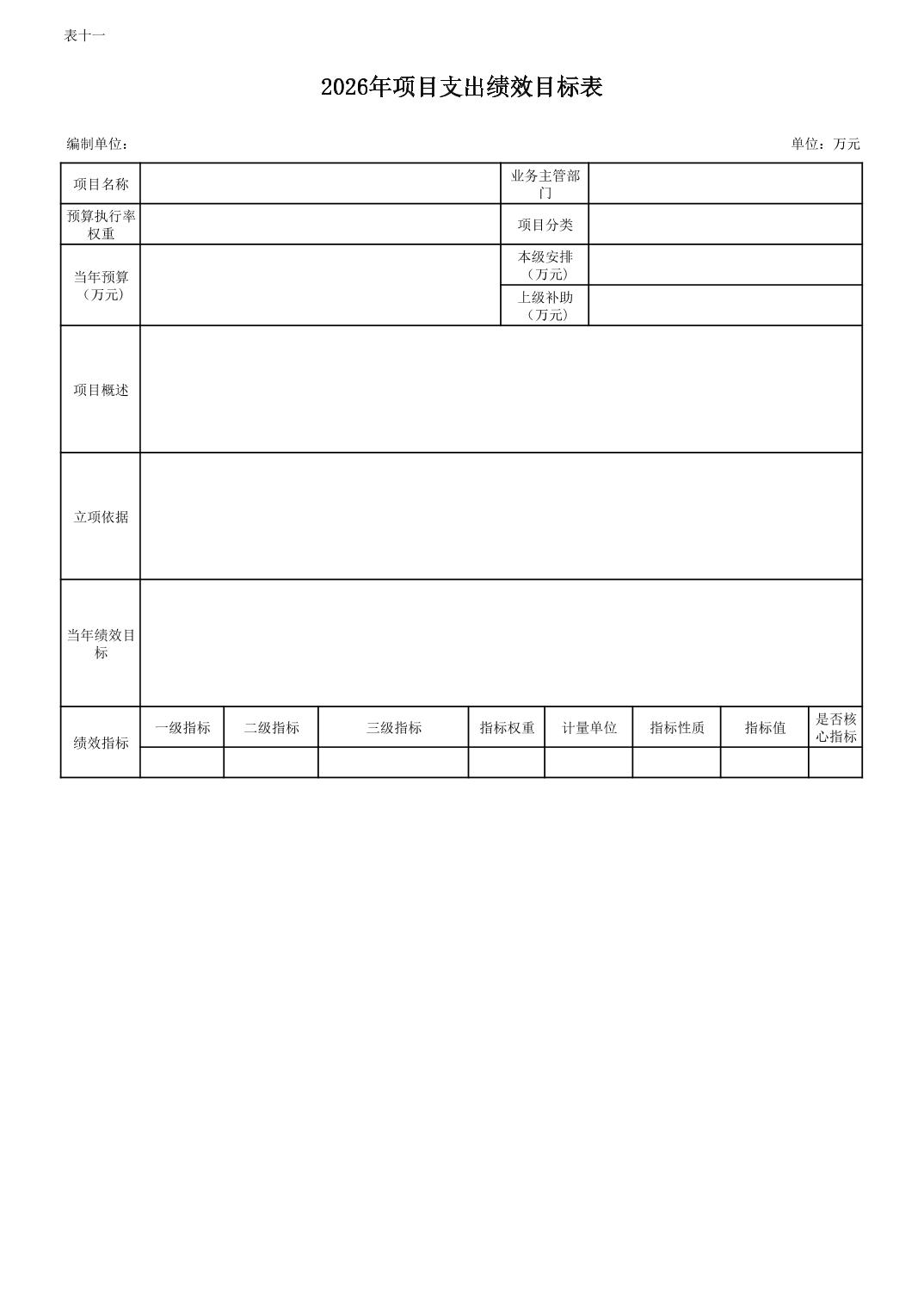 表十一

2026年项目支出绩效目标表

编制单位：

单位：万元

| 项目名称 | | 业务主管部门 | |
|---|---|---|---|
| 预算执行率权重 | | 项目分类 | |
| 当年预算（万元） | | 本级安排（万元） | |
| | | 上级补助（万元） | |
| 项目概述 | | | |
| 立项依据 | | | |
| 当年绩效目标 | | | |

| 绩效指标 | 一级指标 | 二级指标 | 三级指标 | 指标权重 | 计量单位 | 指标性质 | 指标值 | 是否核心指标 |
|---|---|---|---|---|---|---|---|---|
| | | | | | | | | |